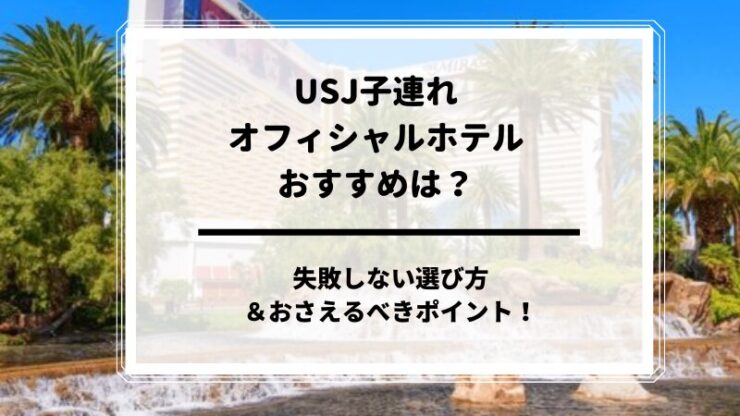 USJ子連れ
オフィシャルホテル
おすすめは？

失敗しない選び方
＆おさえるべきポイント！